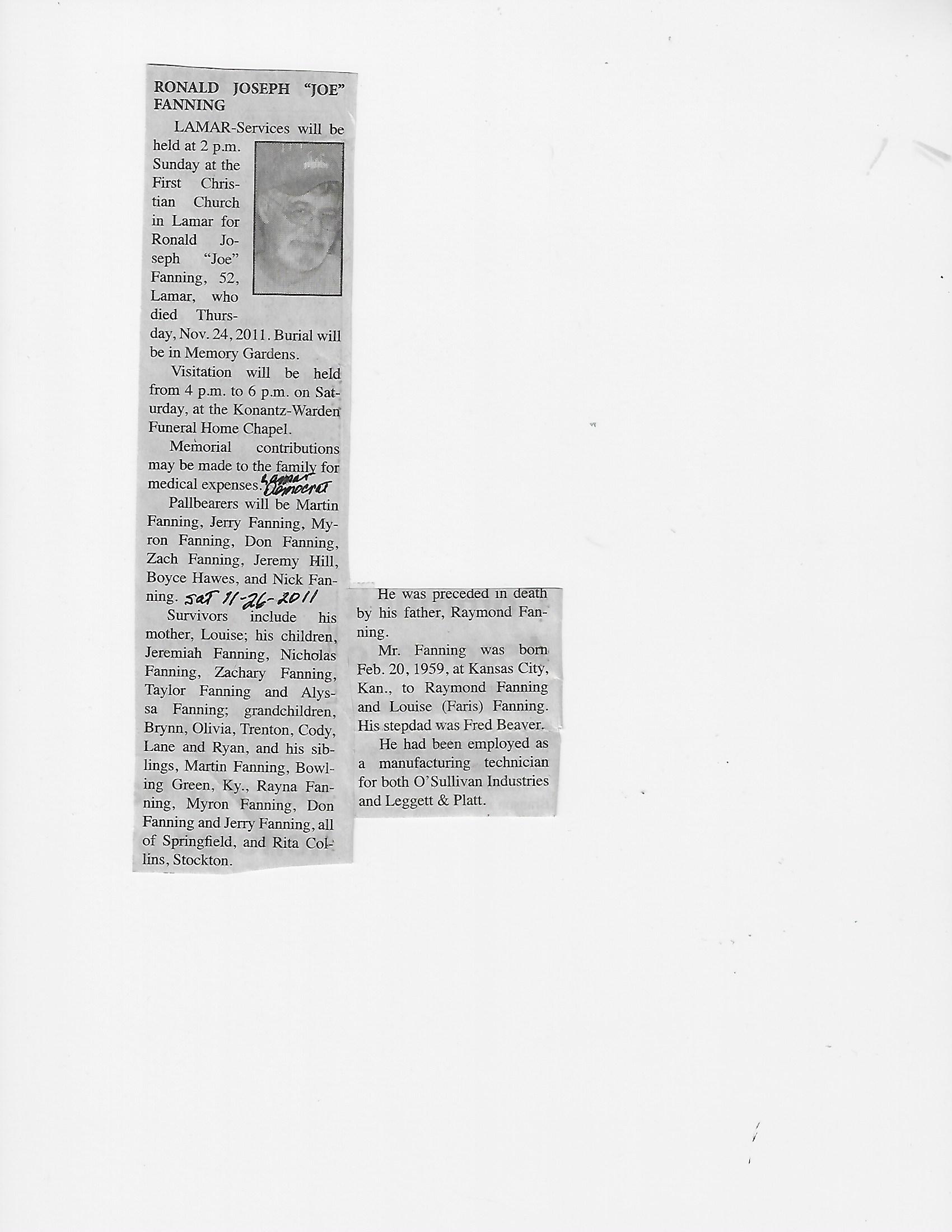 RONALD JOSEPH "JOE" FANNING

LAMAR-Services will be held at 2 p.m. Sunday at the First Christian Church in Lamar for Ronald Joseph "Joe" Fanning, 52, Lamar, who died Thursday, Nov. 24, 2011. Burial will be in Memory Gardens.

Visitation will be held from 4 p.m. to 6 p.m. on Saturday, at the Konantz-Warden Funeral Home Chapel.

Memorial contributions may be made to the family for medical expenses. Lamar Democrat

Pallbearers will be Martin Fanning, Jerry Fanning, Myron Fanning, Don Fanning, Zach Fanning, Jeremy Hill, Boyce Hawes, and Nick Fanning. Sat 11-26-2011

Survivors include his mother, Louise; his children, Jeremiah Fanning, Nicholas Fanning, Zachary Fanning, Taylor Fanning and Alyssa Fanning; grandchildren, Brynn, Olivia, Trenton, Cody, Lane and Ryan, and his siblings, Martin Fanning, Bowling Green, Ky., Rayna Fanning, Myron Fanning, Don Fanning and Jerry Fanning, all of Springfield, and Rita Collins, Stockton.

He was preceded in death by his father, Raymond Fanning.

Mr. Fanning was born Feb. 20, 1959, at Kansas City, Kan., to Raymond Fanning and Louise (Faris) Fanning. His stepdad was Fred Beaver.

He had been employed as a manufacturing technician for both O'Sullivan Industries and Leggett & Platt.